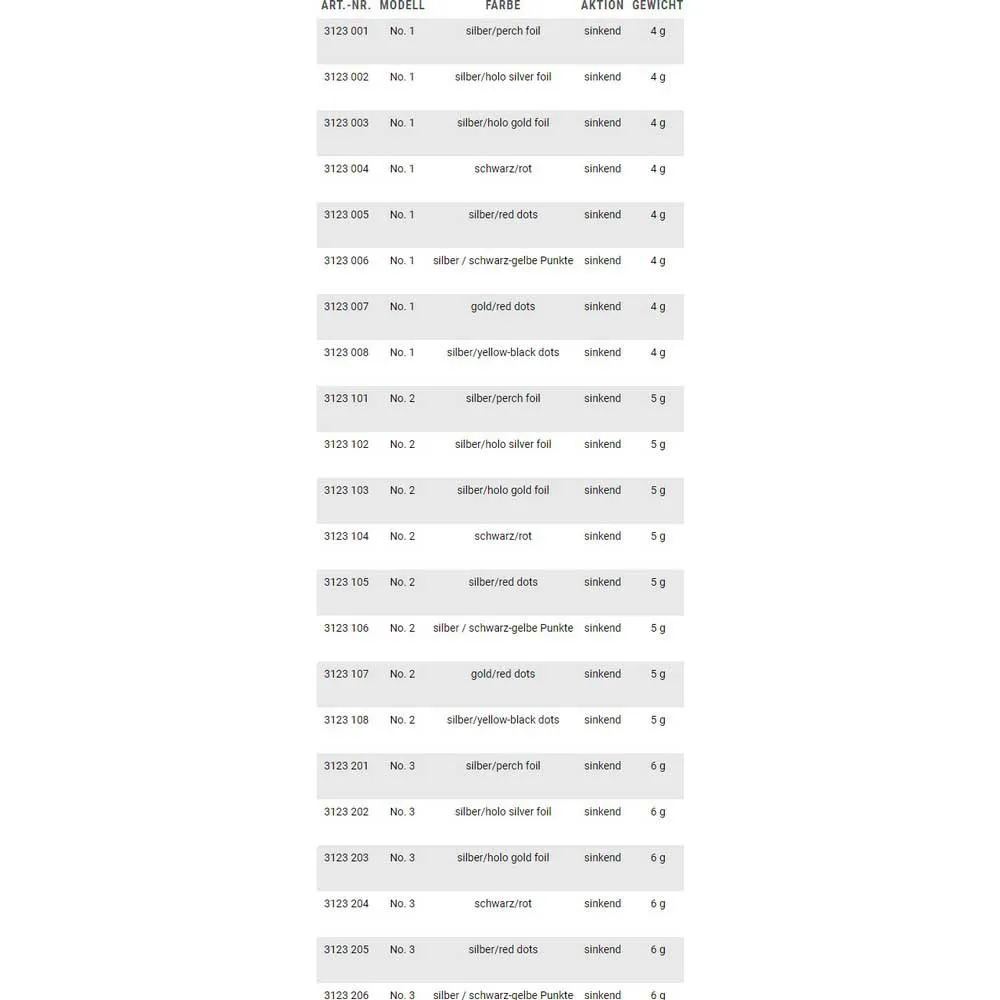 | ART.-NR. | MODELL | FARBE | AKTION | GEWICHT |
|---|---|---|---|---|
| 3123 001 | No. 1 | silber/perch foil | sinkend | 4 g |
| 3123 002 | No. 1 | silber/holo silver foil | sinkend | 4 g |
| 3123 003 | No. 1 | silber/holo gold foil | sinkend | 4 g |
| 3123 004 | No. 1 | schwarz/rot | sinkend | 4 g |
| 3123 005 | No. 1 | silber/red dots | sinkend | 4 g |
| 3123 006 | No. 1 | silber / schwarz-gelbe Punkte | sinkend | 4 g |
| 3123 007 | No. 1 | gold/red dots | sinkend | 4 g |
| 3123 008 | No. 1 | silber/yellow-black dots | sinkend | 4 g |
| 3123 101 | No. 2 | silber/perch foil | sinkend | 5 g |
| 3123 102 | No. 2 | silber/holo silver foil | sinkend | 5 g |
| 3123 103 | No. 2 | silber/holo gold foil | sinkend | 5 g |
| 3123 104 | No. 2 | schwarz/rot | sinkend | 5 g |
| 3123 105 | No. 2 | silber/red dots | sinkend | 5 g |
| 3123 106 | No. 2 | silber / schwarz-gelbe Punkte | sinkend | 5 g |
| 3123 107 | No. 2 | gold/red dots | sinkend | 5 g |
| 3123 108 | No. 2 | silber/yellow-black dots | sinkend | 5 g |
| 3123 201 | No. 3 | silber/perch foil | sinkend | 6 g |
| 3123 202 | No. 3 | silber/holo silver foil | sinkend | 6 g |
| 3123 203 | No. 3 | silber/holo gold foil | sinkend | 6 g |
| 3123 204 | No. 3 | schwarz/rot | sinkend | 6 g |
| 3123 205 | No. 3 | silber/red dots | sinkend | 6 g |
| 3123 206 | No. 3 | silber / schwarz-gelbe Punkte | sinkend | 6 g |